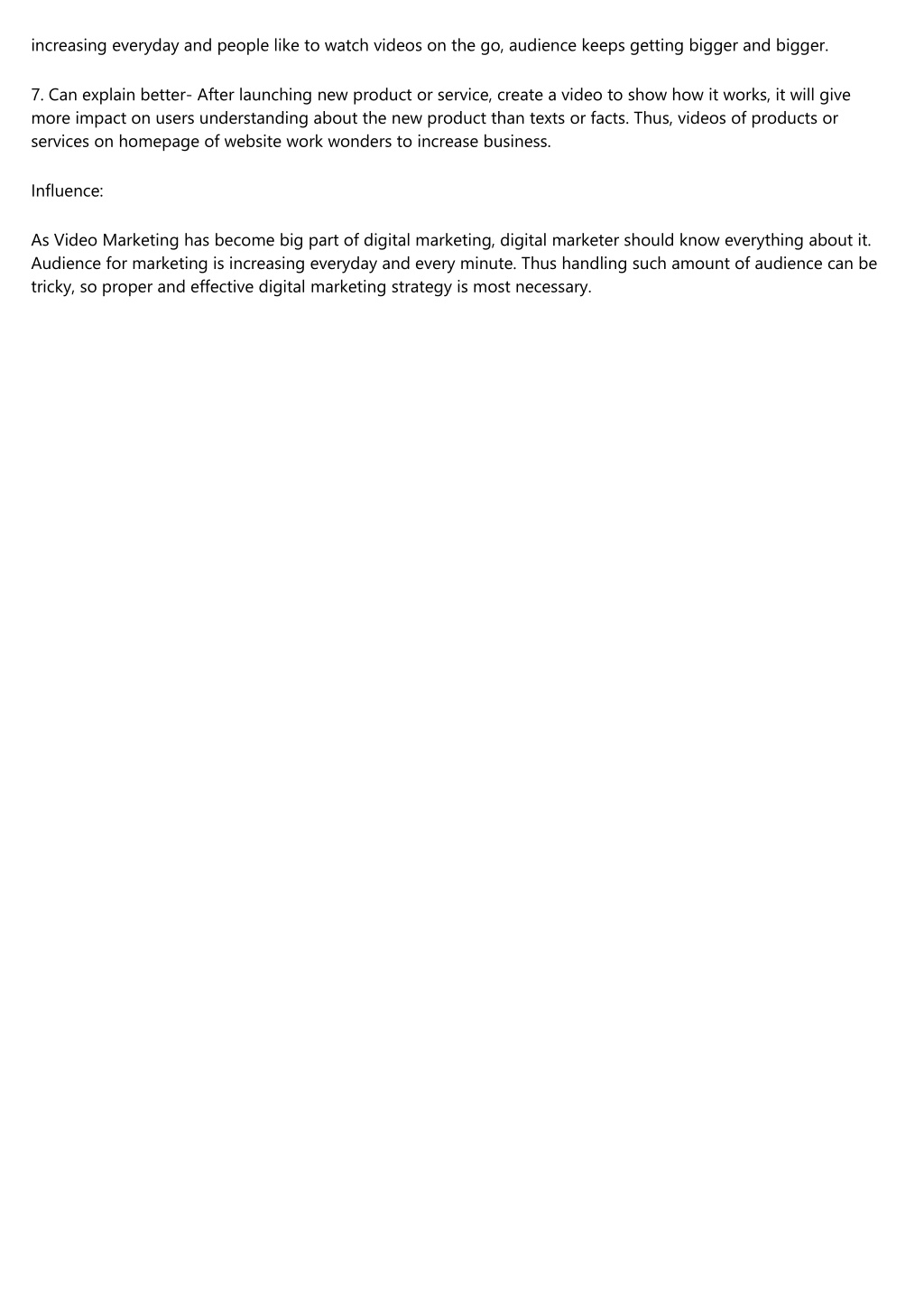 increasing everyday and people like to watch videos on the go, audience keeps getting bigger and bigger.

7. Can explain better- After launching new product or service, create a video to show how it works, it will give more impact on users understanding about the new product than texts or facts. Thus, videos of products or services on homepage of website work wonders to increase business.

Influence:

As Video Marketing has become big part of digital marketing, digital marketer should know everything about it. Audience for marketing is increasing everyday and every minute. Thus handling such amount of audience can be tricky, so proper and effective digital marketing strategy is most necessary.